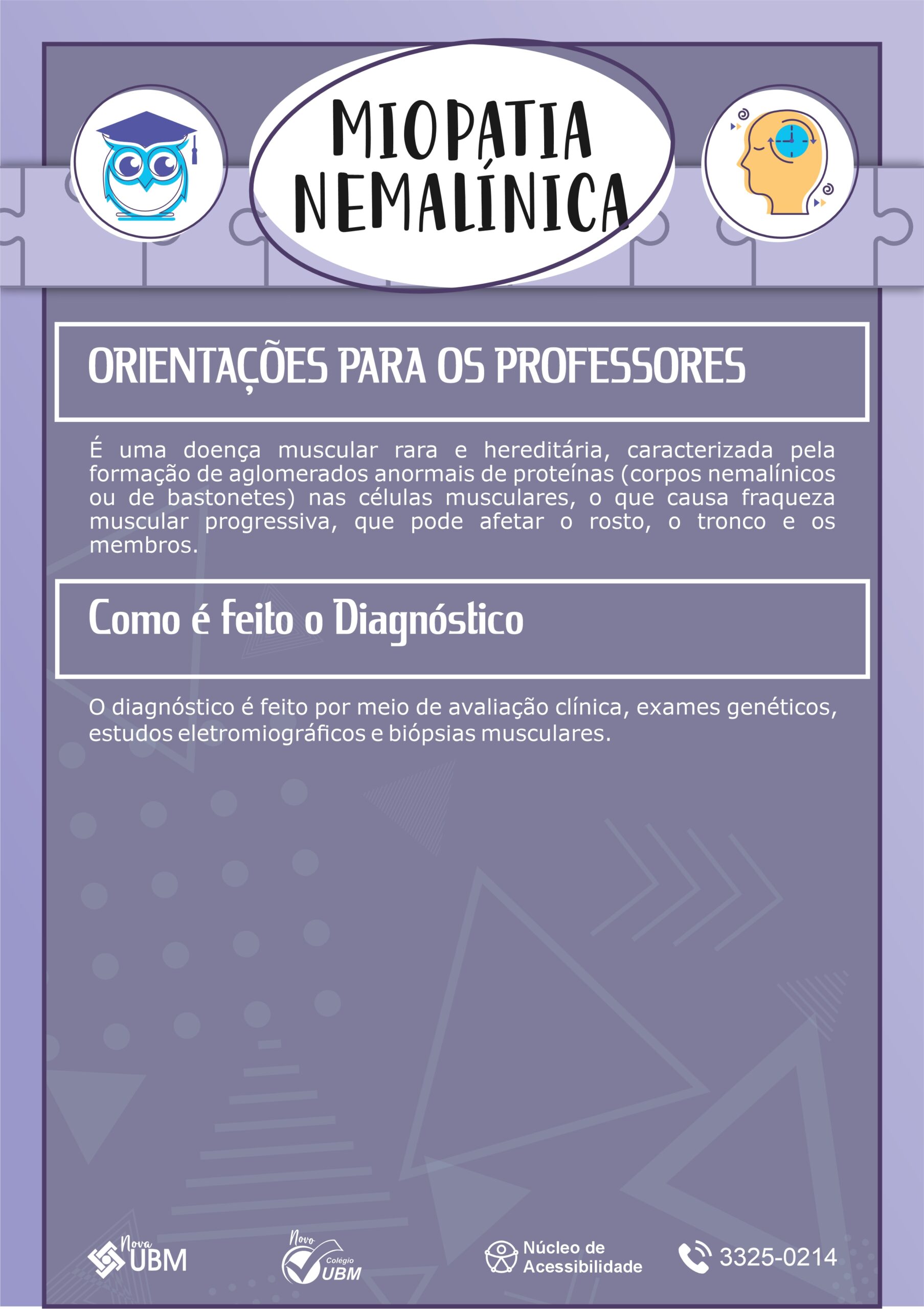 MIOPATIA NEMALÍNICA

ORIENTAÇÕES PARA OS PROFESSORES

É uma doença muscular rara e hereditária, caracterizada pela formação de aglomerados anormais de proteínas (corpos nemalínicos ou de bastonetes) nas células musculares, o que causa fraqueza muscular progressiva, que pode afetar o rosto, o tronco e os membros.

Como é feito o Diagnóstico

O diagnóstico é feito por meio de avaliação clínica, exames genéticos, estudos eletromiográficos e biópsias musculares.

Nova UBM

Novo Colégio UBM

Núcleo de Acessibilidade

3325-0214